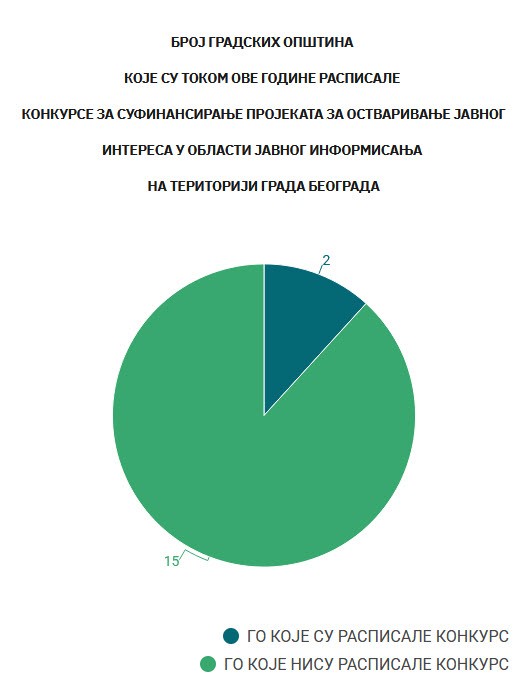 БРОЈ ГРАДСКИХ ОПШТИНА

КОЈЕ СУ ТОКОМ ОВЕ ГОДИНЕ РАСПИСАЛЕ

КОНКУРСЕ ЗА СУФИНАНСИРАЊЕ ПРОЈЕКАТА ЗА ОСТВАРИВАЊЕ ЈАВНОГ

ИНТЕРЕСА У ОБЛАСТИ ЈАВНОГ ИНФОРМИСАЊА

НА ТЕРИТОРИЈИ ГРАДА БЕОГРАДА

2

15

ГО КОЈЕ СУ РАСПИСАЛЕ КОНКУРС
ГО КОЈЕ НИСУ РАСПИСАЛЕ КОНКУРС